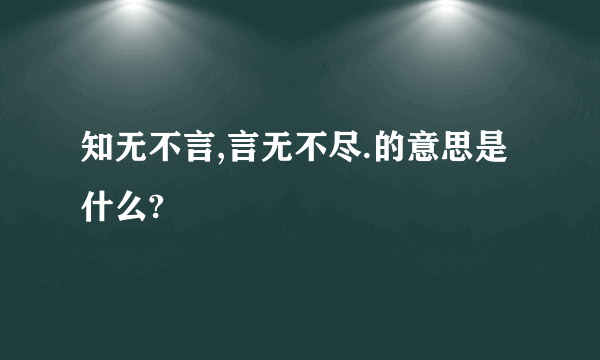 知无不言,言无不尽.的意思是什么?